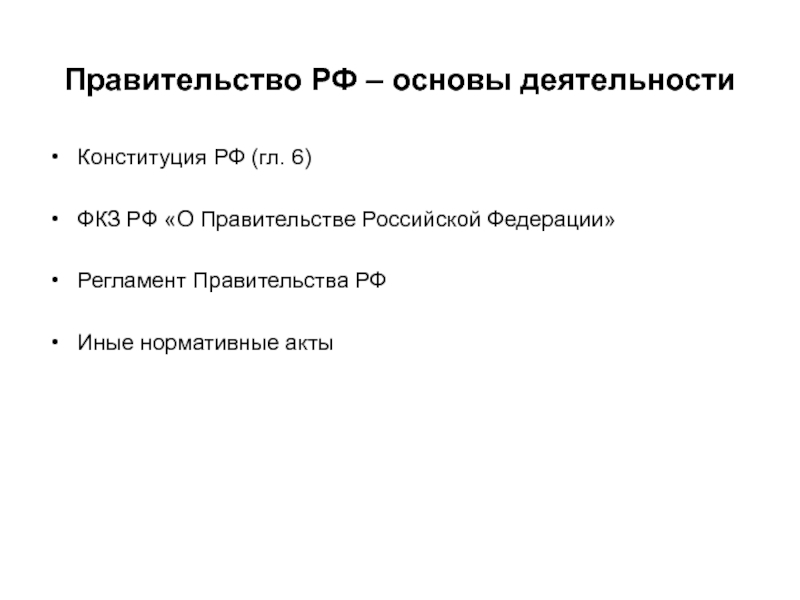 Правительство РФ – основы деятельности

• Конституция РФ (гл. 6)

• ФКЗ РФ «О Правительстве Российской Федерации»

• Регламент Правительства РФ

• Иные нормативные акты